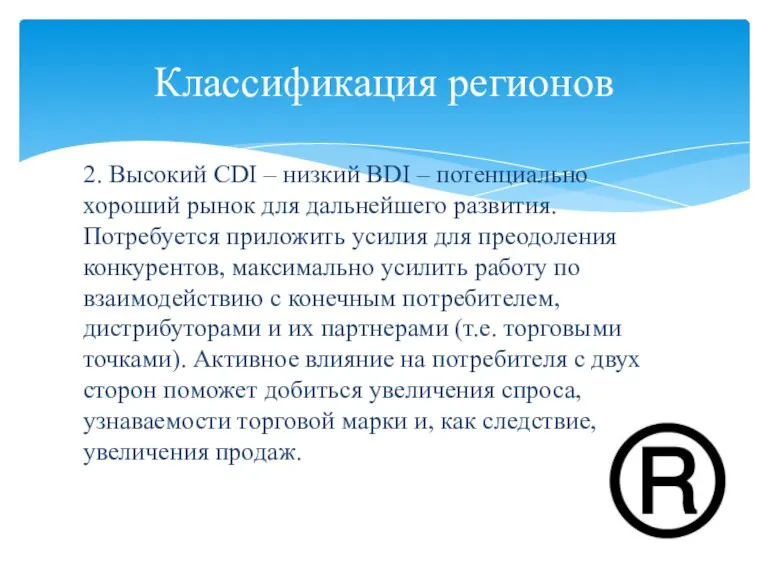 Классификация регионов

2. Высокий CDI – низкий BDI – потенциально хороший рынок для дальнейшего развития. Потребуется приложить усилия для преодоления конкурентов, максимально усилить работу по взаимодействию с конечным потребителем, дистрибуторами и их партнерами (т.е. торговыми точками). Активное влияние на потребителя с двух сторон поможет добиться увеличения спроса, узнаваемости торговой марки и, как следствие, увеличения продаж.

®